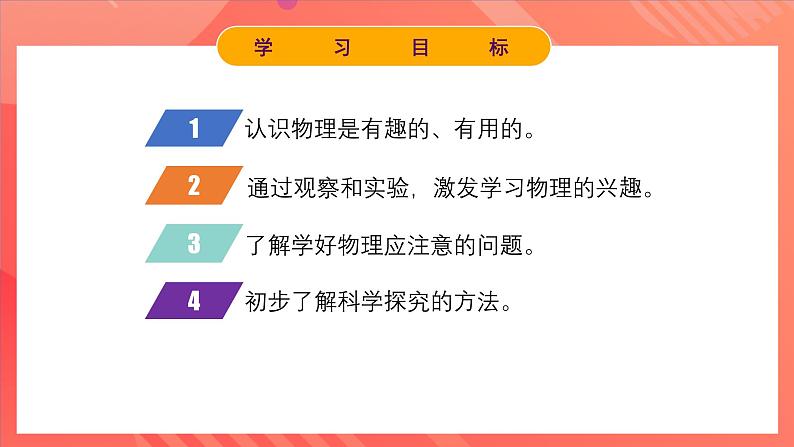 学 习 目 标

1 认识物理是有趣的、有用的。

2 通过观察和实验，激发学习物理的兴趣。

3 了解学好物理应注意的问题。

4 初步了解科学探究的方法。